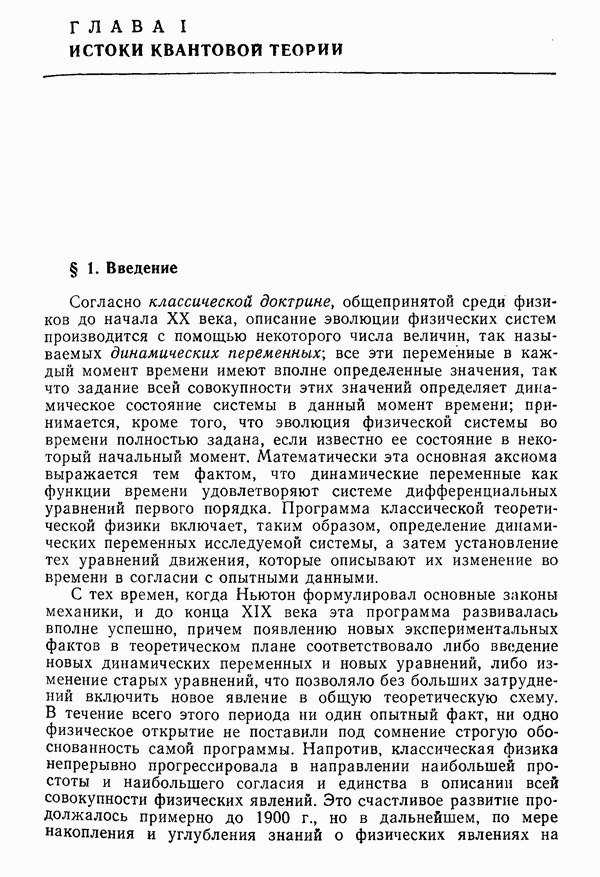 ГЛАВА I
ИСТОКИ КВАНТОВОЙ ТЕОРИИ

§ 1. Введение

Согласно классической доктрине, общепринятой среди физиков до начала XX века, описание эволюции физических систем производится с помощью некоторого числа величин, так называемых динамических переменных; все эти переменные в каждый момент времени имеют вполне определенные значения, так что задание всей совокупности этих значений определяет динамическое состояние системы в данный момент времени; принимается, кроме того, что эволюция физической системы во времени полностью задана, если известно ее состояние в некоторый начальный момент. Математически эта основная аксиома выражается тем фактом, что динамические переменные как функции времени удовлетворяют системе дифференциальных уравнений первого порядка. Программа классической теоретической физики включает, таким образом, определение динамических переменных исследуемой системы, а затем установление тех уравнений движения, которые описывают их изменение во времени в согласии с опытными данными.

С тех времен, когда Ньютон формулировал основные законы механики, и до конца XIX века эта программа развивалась вполне успешно, причем появлению новых экспериментальных фактов в теоретическом плане соответствовало либо введение новых динамических переменных и новых уравнений, либо изменение старых уравнений, что позволяло без больших затруднений включить новое явление в общую теоретическую схему. В течение всего этого периода ни один опытный факт, ни одно физическое открытие не поставили под сомнение строгую обоснованность самой программы. Напротив, классическая физика непрерывно прогрессировала в направлении наибольшей простоты и наибольшего согласия и единства в описании всей совокупности физических явлений. Это счастливое развитие продолжалось примерно до 1900 г., но в дальнейшем, по мере накопления и углубления знаний о физических явлениях на